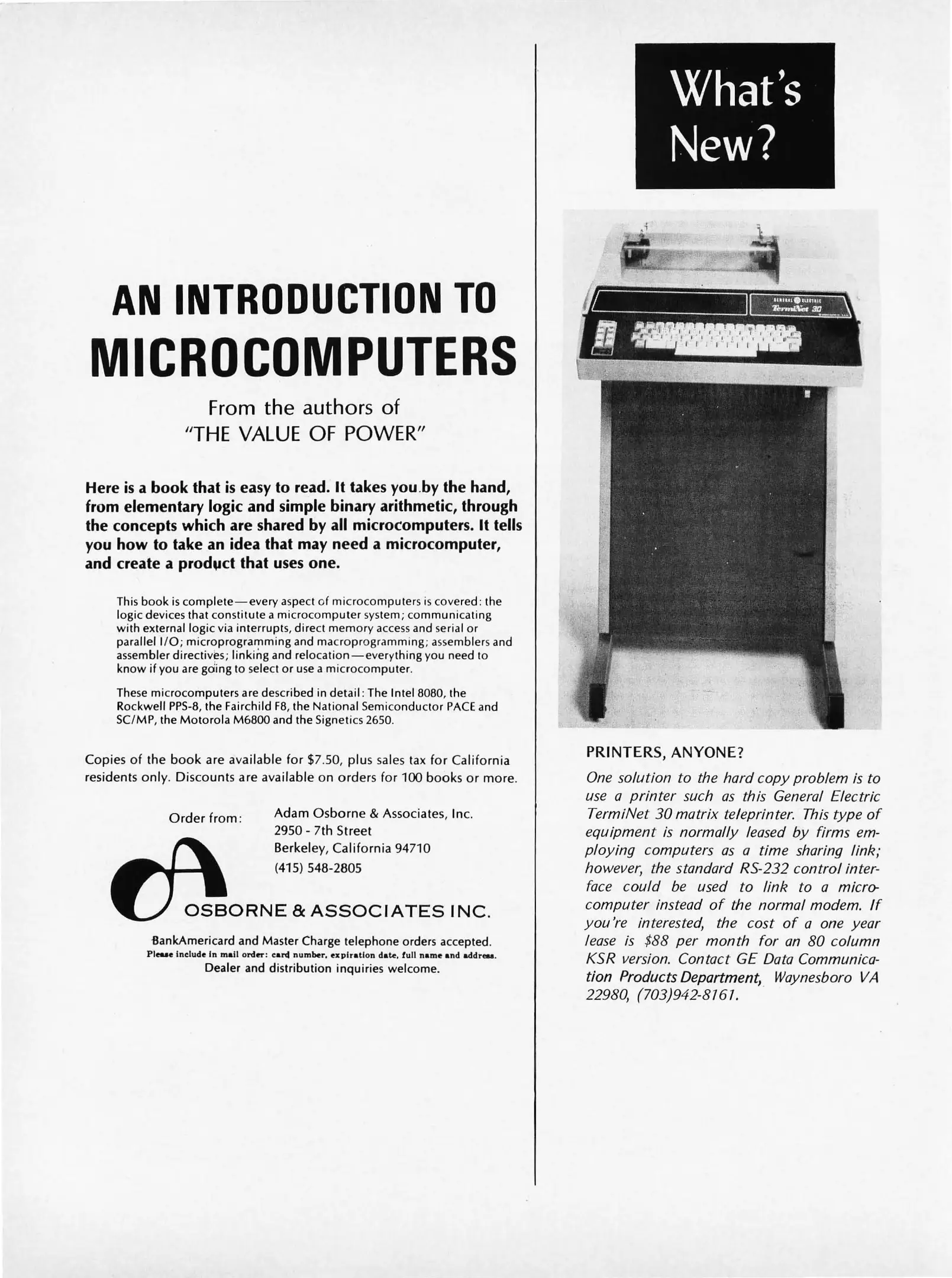 AN INTRODUCTION TO MICROCOMPUTERS

From the authors of "THE VALUE OF POWER"

Here is a book that is easy to read. It takes you by the hand, from elementary logic and simple binary arithmetic, through the concepts which are shared by all microcomputers. It tells you how to take an idea that may need a microcomputer, and create a product that uses one.

This book is complete—every aspect of microcomputers is covered: the logic devices that constitute a microcomputer system; communicating with external logic via interrupts, direct memory access and serial or parallel I/O; microprogramming and macroprogramming; assemblers and assembler directives; linking and relocation—everything you need to know if you are going to select or use a microcomputer.

These microcomputers are described in detail: The Intel 8080, the Rockwell PPS-8, the Fairchild F8, the National Semiconductor PACE and SC/MP, the Motorola M6800 and the Signetics 2650.

Copies of the book are available for $7.50, plus sales tax for California residents only. Discounts are available on orders for 100 books or more.

Order from: Adam Osborne & Associates, Inc.
2950 - 7th Street
Berkeley, California 94710
(415) 548-2805

OSBORNE & ASSOCIATES INC.

BankAmericard and Master Charge telephone orders accepted.
Please include in mail order: card number, expiration date, full name and address.
Dealer and distribution inquiries welcome.

What's New?

GENERAL ELECTRIC TermiNet 30

PRINTERS, ANYONE?

One solution to the hard copy problem is to use a printer such as this General Electric TermiNet 30 matrix teleprinter. This type of equipment is normally leased by firms employing computers as a time sharing link; however, the standard RS-232 control interface could be used to link to a microcomputer instead of the normal modem. If you're interested, the cost of a one year lease is $88 per month for an 80 column KSR version. Contact GE Data Communication Products Department, Waynesboro VA 22980, (703)942-8161.